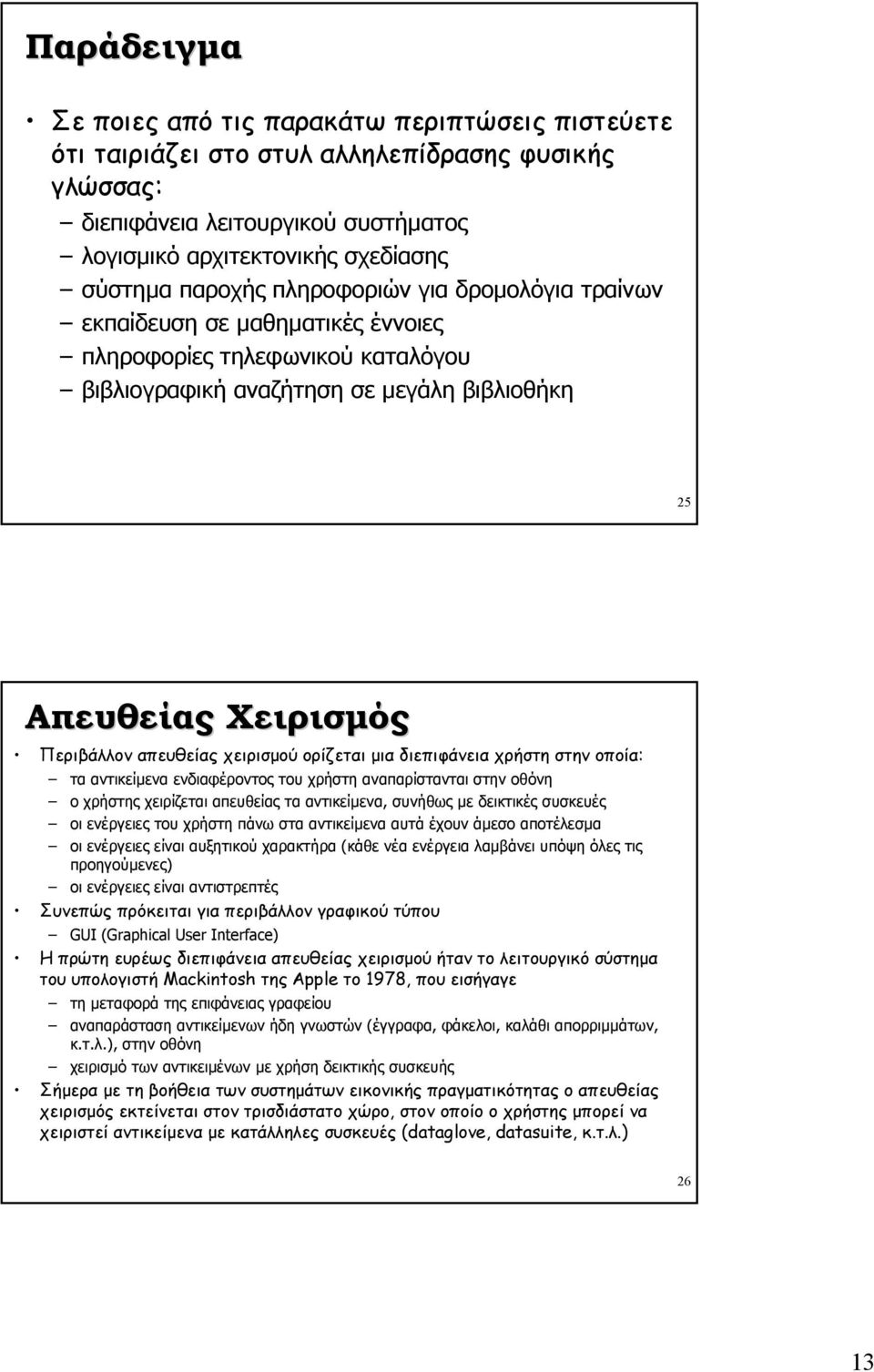 Παράδειγμα

• Σε ποιες από τις παρακάτω περιπτώσεις πιστεύετε ότι ταιριάζει στο στυλ αλληλεπίδρασης φυσικής γλώσσας:
– διεπιφάνεια λειτουργικού συστήματος
– λογισμικό αρχιτεκτονικής σχεδίασης
– σύστημα παροχής πληροφοριών για δρομολόγια τραίνων
– εκπαίδευση σε μαθηματικές έννοιες
– πληροφορίες τηλεφωνικού καταλόγου
– βιβλιογραφική αναζήτηση σε μεγάλη βιβλιοθήκη

25

Απευθείας Χειρισμός

• Περιβάλλον απευθείας χειρισμού ορίζεται μια διεπιφάνεια χρήστη στην οποία:
– τα αντικείμενα ενδιαφέροντος του χρήστη αναπαρίστανται στην οθόνη
– ο χρήστης χειρίζεται απευθείας τα αντικείμενα, συνήθως με δεικτικές συσκευές
– οι ενέργειες του χρήστη πάνω στα αντικείμενα αυτά έχουν άμεσο αποτέλεσμα
– οι ενέργειες είναι αυξητικού χαρακτήρα (κάθε νέα ενέργεια λαμβάνει υπόψη όλες τις προηγούμενες)
– οι ενέργειες είναι αντιστρεπτές
• Συνεπώς πρόκειται για περιβάλλον γραφικού τύπου
– GUI (Graphical User Interface)
• Η πρώτη ευρέως διεπιφάνεια απευθείας χειρισμού ήταν το λειτουργικό σύστημα του υπολογιστή Mackintosh της Apple το 1978, που εισήγαγε
– τη μεταφορά της επιφάνειας γραφείου
– αναπαράσταση αντικείμενων ήδη γνωστών (έγγραφα, φάκελοι, καλάθι απορριμάτων, κ.τ.λ.), στην οθόνη
– χειρισμό των αντικειμένων με χρήση δεικτικής συσκευής
• Σήμερα με τη βοήθεια των συστημάτων εικονικής πραγματικότητας ο απευθείας χειρισμός εκτείνεται στον τρισδιάστατο χώρο, στον οποίο ο χρήστης μπορεί να χειριστεί αντικείμενα με κατάλληλες συσκευές (dataglove, datasuite, κ.τ.λ.)

26

13